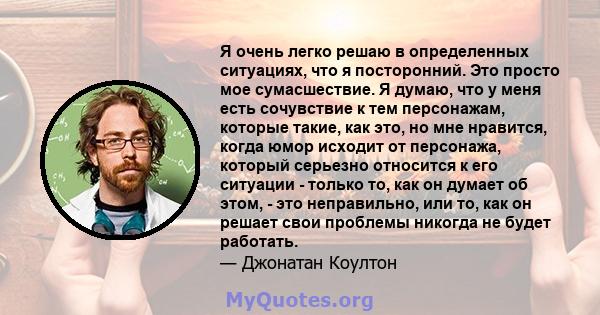 Я очень легко решаю в определенных ситуациях, что я посторонний. Это просто мое сумасшествие. Я думаю, что у меня есть сочувствие к тем персонажам, которые такие, как это, но мне нравится, когда юмор исходит от персонажа, который серьезно относится к его ситуации - только то, как он думает об этом, - это неправильно, или то, как он решает свои проблемы никогда не будет работать.

— Джонатан Коултон

MyQuotes.org